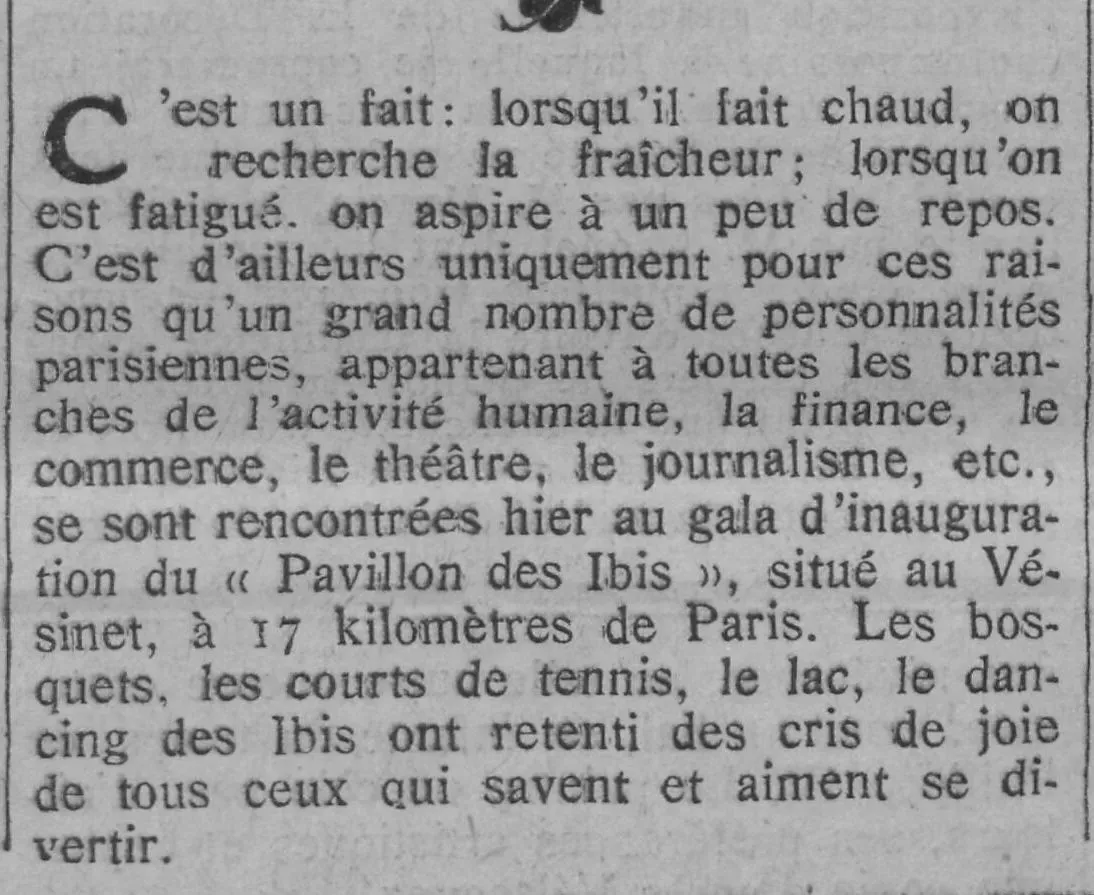 C'est un fait: lorsqu'il fait chaud, on recherche la fraîcheur; lorsqu'on est fatigué. on aspire à un peu de repos. C'est d'ailleurs uniquement pour ces raisons qu'un grand nombre de personnalités parisiennes, appartenant à toutes les branches de l'activité humaine, la finance, le commerce, le théâtre, le journalisme, etc., se sont rencontrées hier au gala d'inauguration du « Pavillon des Ibis », situé au Vésinet, à 17 kilomètres de Paris. Les bosquets, les courts de tennis, le lac, le dancing des Ibis ont retenti des cris de joie de tous ceux qui savent et aiment se divertir.